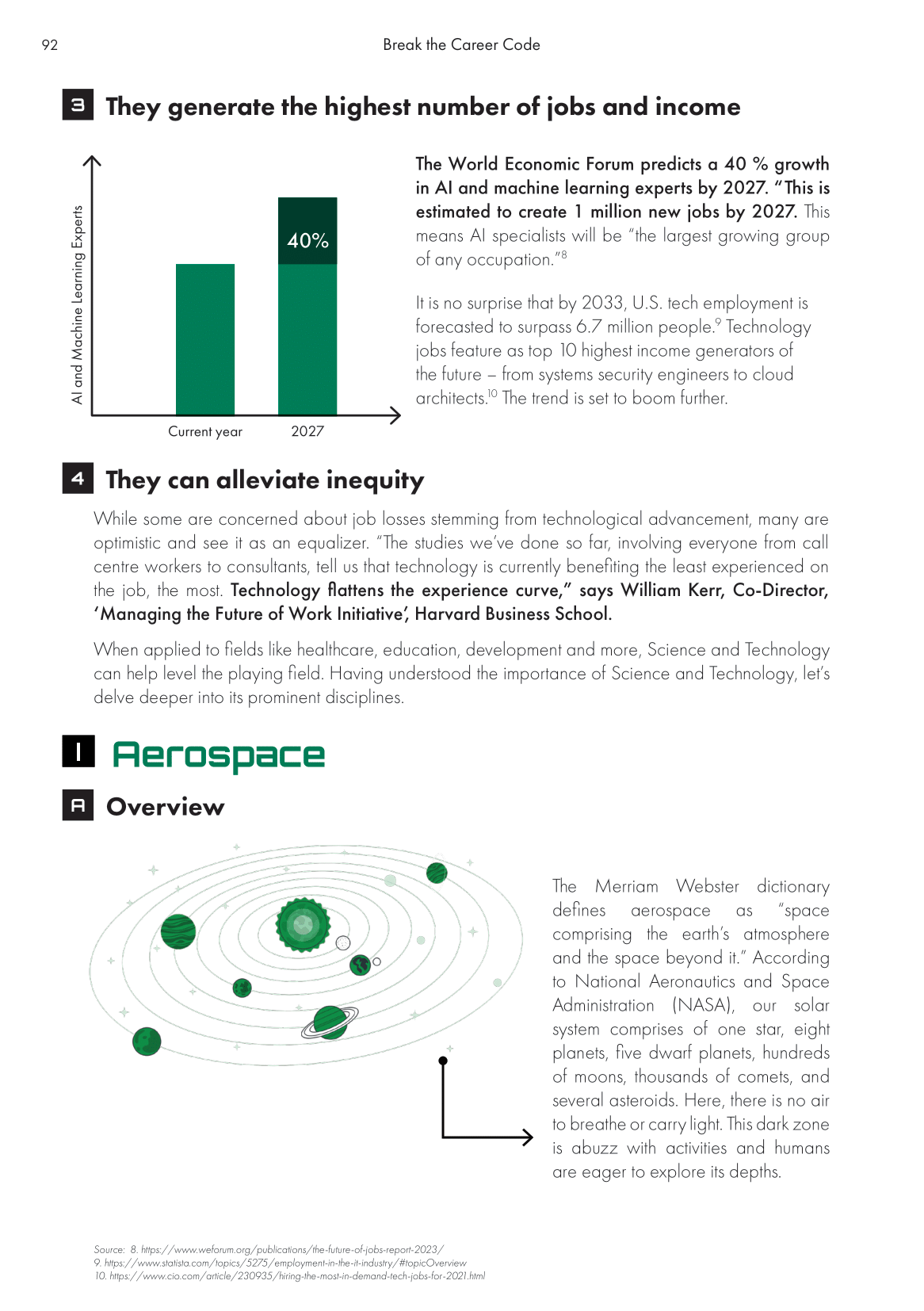 92 Break the Career Code

3 They generate the highest number of jobs and income

AI and Machine Learning Experts

40%

Current year 2027

The World Economic Forum predicts a 40 % growth in AI and machine learning experts by 2027. "This is estimated to create 1 million new jobs by 2027. This means AI specialists will be "the largest growing group of any occupation."$^{8}$

It is no surprise that by 2033, U.S. tech employment is forecasted to surpass 6.7 million people.$^{9}$ Technology jobs feature as top 10 highest income generators of the future – from systems security engineers to cloud architects.$^{10}$ The trend is set to boom further.

4 They can alleviate inequity

While some are concerned about job losses stemming from technological advancement, many are optimistic and see it as an equalizer. "The studies we've done so far, involving everyone from call centre workers to consultants, tell us that technology is currently benefiting the least experienced on the job, the most. Technology flattens the experience curve," says William Kerr, Co-Director, 'Managing the Future of Work Initiative', Harvard Business School.

When applied to fields like healthcare, education, development and more, Science and Technology can help level the playing field. Having understood the importance of Science and Technology, let's delve deeper into its prominent disciplines.

I Aerospace

A Overview

The Merriam Webster dictionary defines aerospace as "space comprising the earth's atmosphere and the space beyond it." According to National Aeronautics and Space Administration (NASA), our solar system comprises of one star, eight planets, five dwarf planets, hundreds of moons, thousands of comets, and several asteroids. Here, there is no air to breathe or carry light. This dark zone is abuzz with activities and humans are eager to explore its depths.

Source: 8. https://www.weforum.org/publications/the-future-of-jobs-report-2023/
9. https://www.statista.com/topics/5275/employment-in-the-it-industry/#topicOverview
10. https://www.cio.com/article/230935/hiring-the-most-in-demand-tech-jobs-for-2021.html